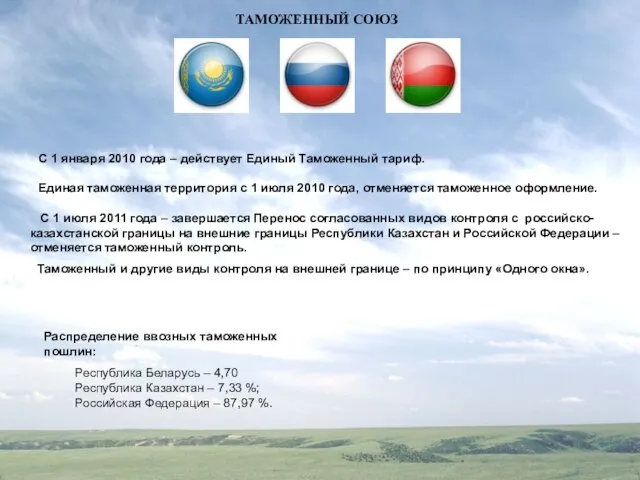 ТАМОЖЕННЫЙ СОЮЗ

С 1 января 2010 года – действует Единый Таможенный тариф.

Единая таможенная территория с 1 июля 2010 года, отменяется таможенное оформление.

С 1 июля 2011 года – завершается Перенос согласованных видов контроля с российско-казахстанской границы на внешние границы Республики Казахстан и Российской Федерации – отменяется таможенный контроль.

Таможенный и другие виды контроля на внешней границе – по принципу «Одного окна».

Распределение ввозных таможенных пошлин:

Республика Беларусь – 4,70
Республика Казахстан – 7,33 %;
Российская Федерация – 87,97 %.